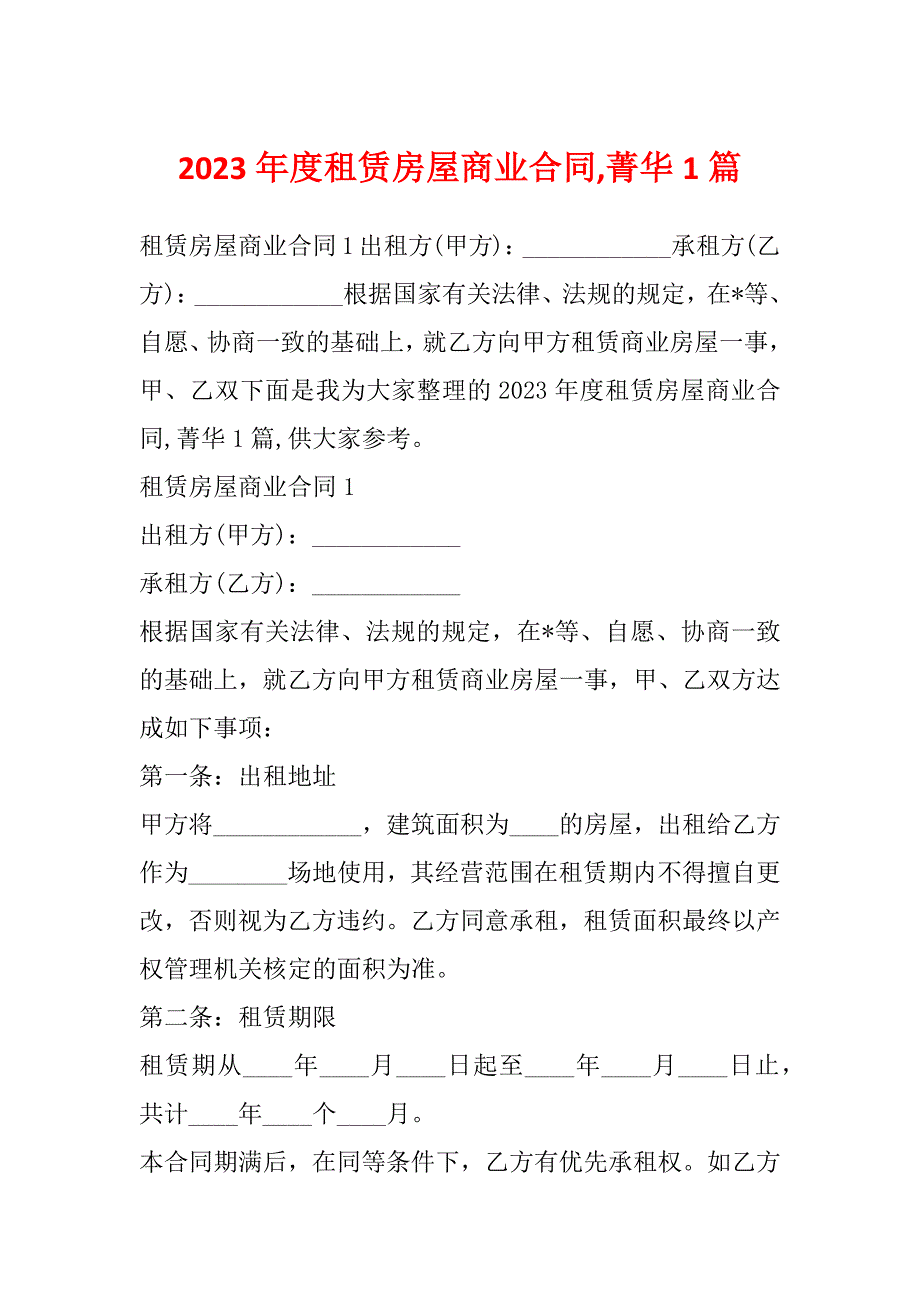 2023 年度租赁房屋商业合同,菁华 1 篇

租赁房屋商业合同 1 出租方(甲方)：____________承租方(乙方)：____________根据国家有关法律、法规的规定，在*等、自愿、协商一致的基础上，就乙方向甲方租赁商业房屋一事，甲、乙双下面是我为大家整理的 2023 年度租赁房屋商业合同,菁华 1 篇,供大家参考。

租赁房屋商业合同 1

出租方(甲方)：____________

承租方(乙方)：____________

根据国家有关法律、法规的规定，在*等、自愿、协商一致的基础上，就乙方向甲方租赁商业房屋一事，甲、乙双方达成如下事项：

第一条：出租地址

甲方将____________，建筑面积为____的房屋，出租给乙方作为________场地使用，其经营范围在租赁期内不得擅自更改，否则视为乙方违约。乙方同意承租，租赁面积最终以产权管理机关核定的面积为准。

第二条：租赁期限

租赁期从____年____月____日起至____年____月____日止，共计____年____个____月。

本合同期满后，在同等条件下，乙方有优先承租权。如乙方